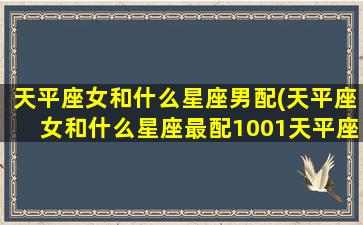 天平座女和什么星座男配(天平座女和什么星座最配1001天平座